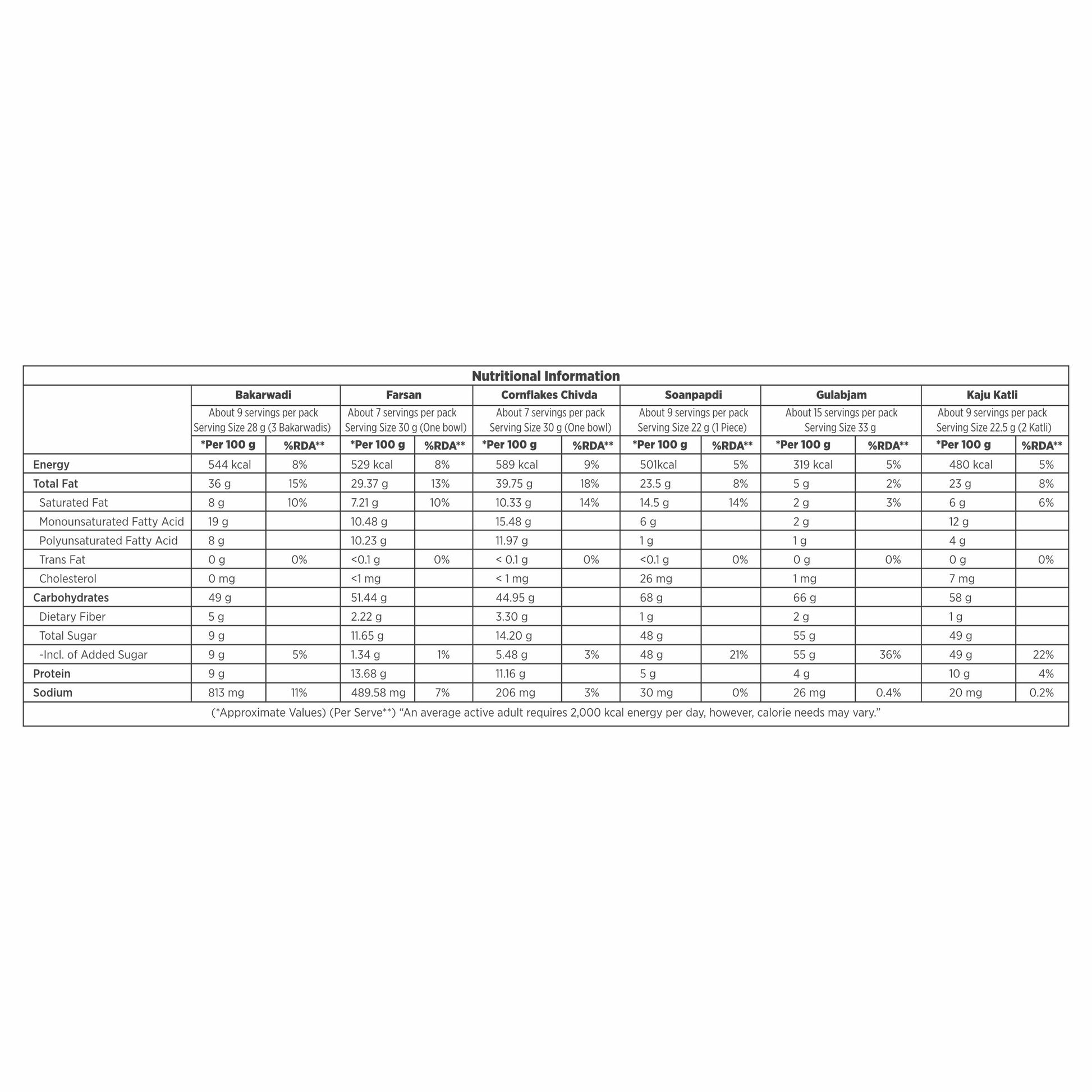 Nutritional Information

| | Bakarwadi | | Farsan | | Cornflakes Chivda | | Soanpapdi | | Gulabjam | | Kaju Katli | |
|---|---|---|---|---|---|---|---|---|---|---|---|---|
| | About 9 servings per pack Serving Size 28 g (3 Bakarwadis) | | About 7 servings per pack Serving Size 30 g (One bowl) | | About 7 servings per pack Serving Size 30 g (One bowl) | | About 9 servings per pack Serving Size 22 g (1 Piece) | | About 15 servings per pack Serving Size 33 g | | About 9 servings per pack Serving Size 22.5 g (2 Katli) | |
| | *Per 100 g | %RDA** | *Per 100 g | %RDA** | *Per 100 g | %RDA** | *Per 100 g | %RDA** | *Per 100 g | %RDA** | *Per 100 g | %RDA** |
| Energy | 544 kcal | 8% | 529 kcal | 8% | 589 kcal | 9% | 501kcal | 5% | 319 kcal | 5% | 480 kcal | 5% |
| Total Fat | 36 g | 15% | 29.37 g | 13% | 39.75 g | 18% | 23.5 g | 8% | 5 g | 2% | 23 g | 8% |
| Saturated Fat | 8 g | 10% | 7.21 g | 10% | 10.33 g | 14% | 14.5 g | 14% | 2 g | 3% | 6 g | 6% |
| Monounsaturated Fatty Acid | 19 g | | 10.48 g | | 15.48 g | | 6 g | | 2 g | | 12 g | |
| Polyunsaturated Fatty Acid | 8 g | | 10.23 g | | 11.97 g | | 1 g | | 1 g | | 4 g | |
| Trans Fat | 0 g | 0% | <0.1 g | 0% | < 0.1 g | 0% | <0.1 g | 0% | 0 g | 0% | 0 g | 0% |
| Cholesterol | 0 mg | | <1 mg | | < 1 mg | | 26 mg | | 1 mg | | 7 mg | |
| Carbohydrates | 49 g | | 51.44 g | | 44.95 g | | 68 g | | 66 g | | 58 g | |
| Dietary Fiber | 5 g | | 2.22 g | | 3.30 g | | 1 g | | 2 g | | 1 g | |
| Total Sugar | 9 g | | 11.65 g | | 14.20 g | | 48 g | | 55 g | | 49 g | |
| -Incl. of Added Sugar | 9 g | 5% | 1.34 g | 1% | 5.48 g | 3% | 48 g | 21% | 55 g | 36% | 49 g | 22% |
| Protein | 9 g | | 13.68 g | | 11.16 g | | 5 g | | 4 g | | 10 g | 4% |
| Sodium | 813 mg | 11% | 489.58 mg | 7% | 206 mg | 3% | 30 mg | 0% | 26 mg | 0.4% | 20 mg | 0.2% |

(*Approximate Values) (Per Serve**) “An average active adult requires 2,000 kcal energy per day, however, calorie needs may vary.”